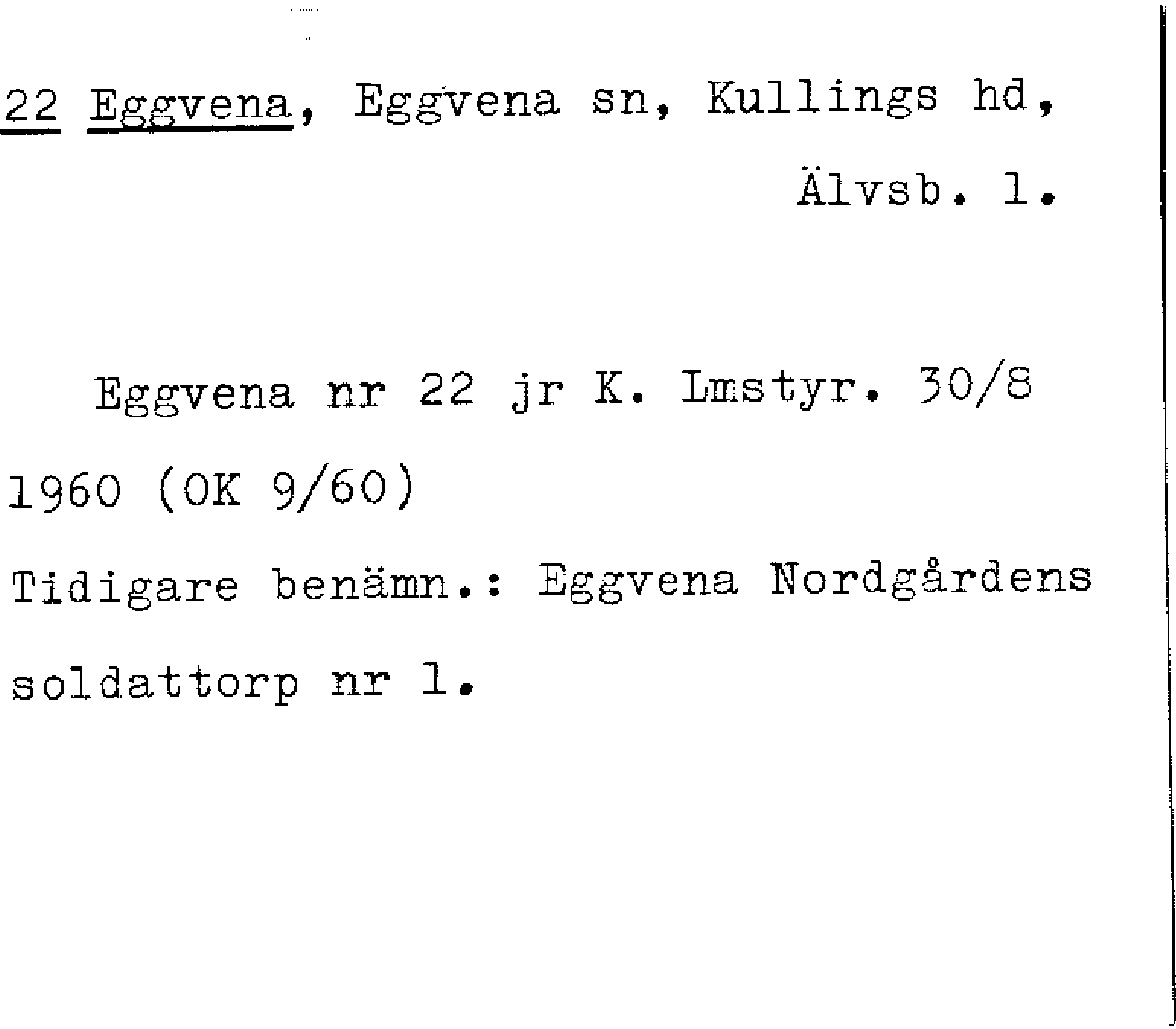 22 Eggvena, Eggvena sn, Kullings hd, Älvsb. l.

Eggvena nr 22 jr K. Lmstyr. 30/8 1960 (OK 9/60)

Tidigare benämn.: Eggvena Nordgårdens soldattorp nr 1.